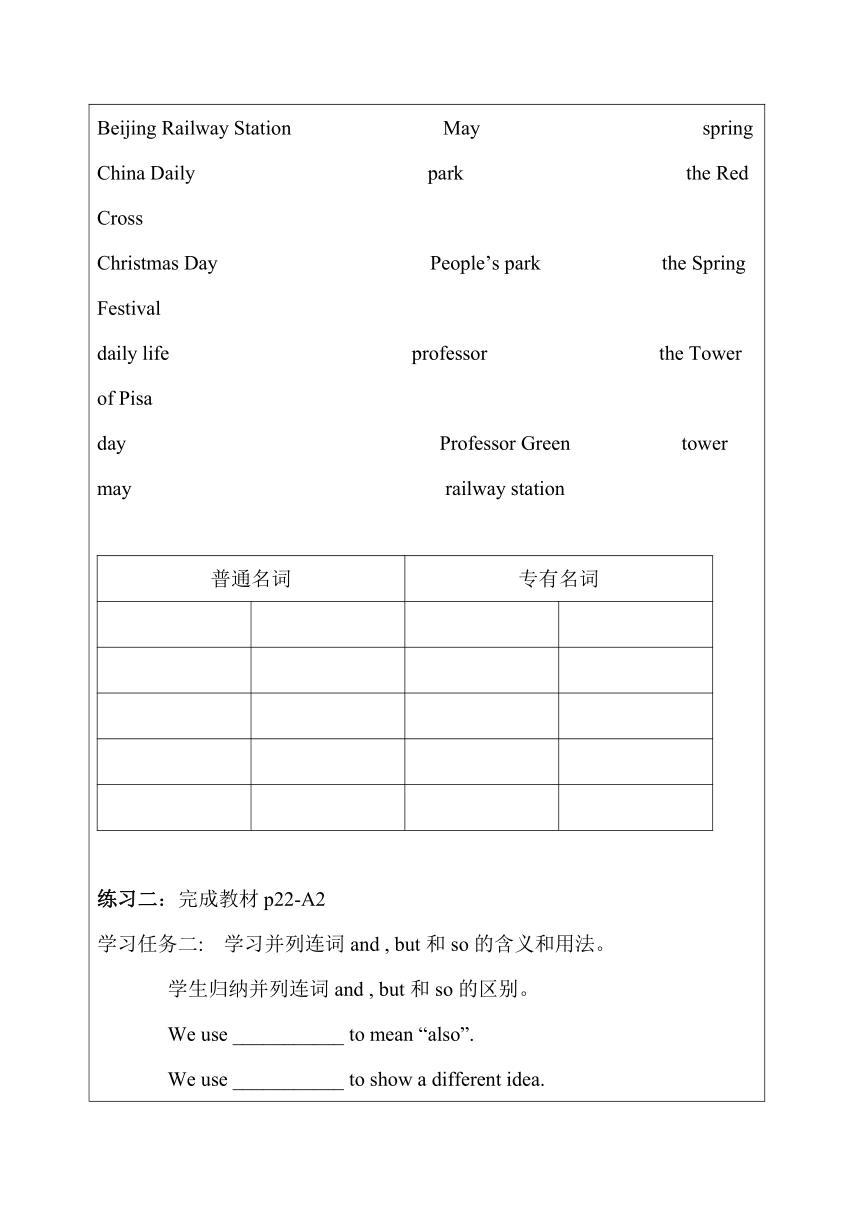 Beijing Railway Station May spring

China Daily park the Red Cross

Christmas Day People’s park the Spring Festival

daily life professor the Tower of Pisa

day Professor Green tower

may railway station

| 普通名词 | | 专有名词 | |
|---|---|---|---|
| | | | |
| | | | |
| | | | |
| | | | |
| | | | |

练习二：完成教材 p22-A2

学习任务二： 学习并列连词 and , but 和 so 的含义和用法。

学生归纳并列连词 and , but 和 so 的区别。

We use ___________ to mean “also”.

We use ___________ to show a different idea.